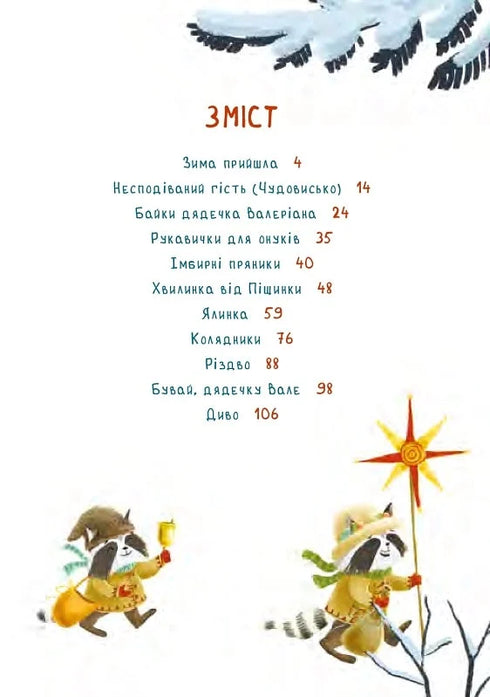 ЗМІСТ

Зима прийшла 4
Несподіваний гість (Чудовисько) 14
Байки дядечка Валеріана 24
Рукавички для онуків 35
Імбирні пряники 40
Хвилинка від Пішинки 48
Ялинка 59
Колядники 76
Різдво 88
Бувай, дядечку Вале 98
Диво 106